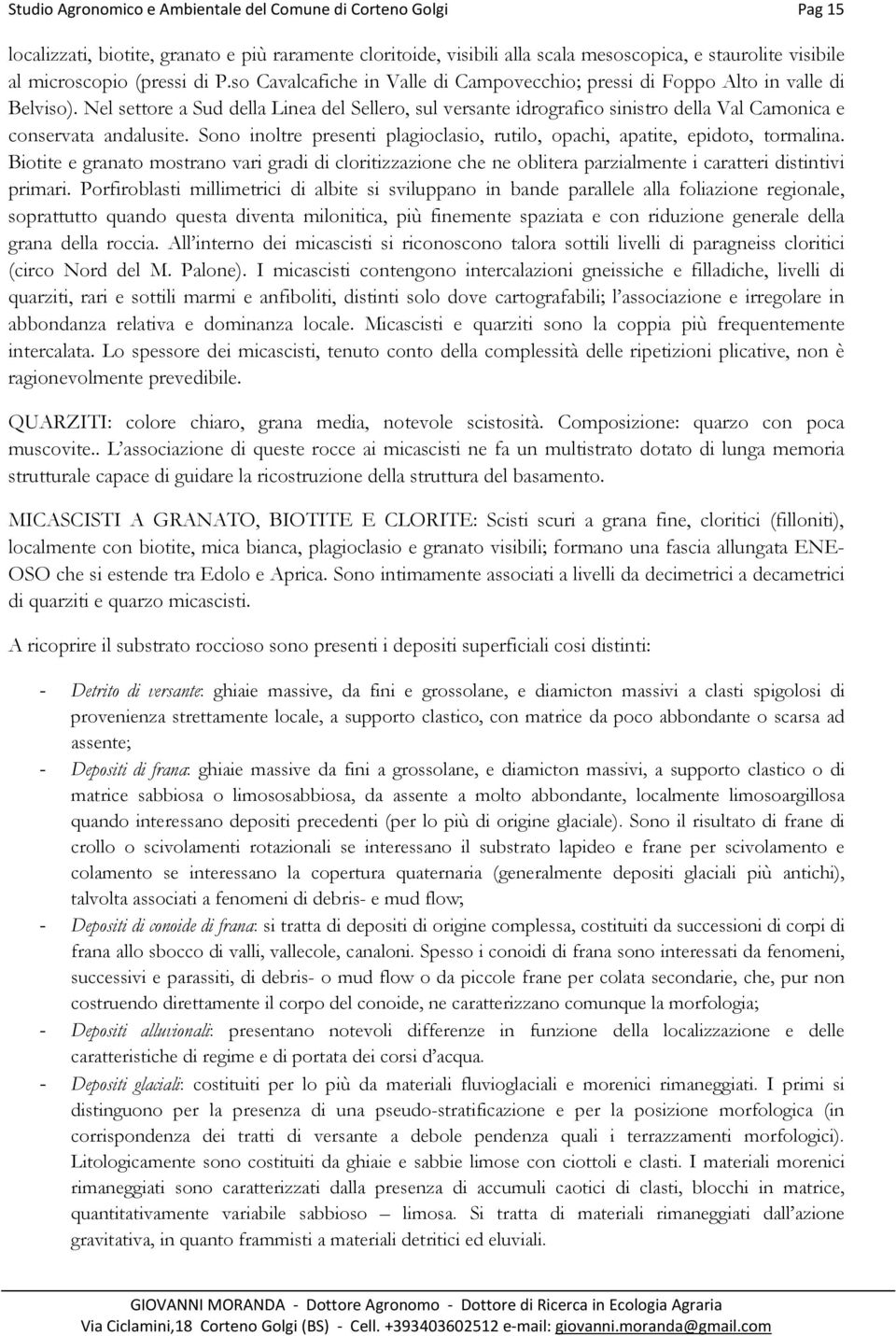 Studio Agronomico e Ambientale del Comune di Corteno Golgi Pag 15

localizzati, biotite, granato e più raramente cloritoide, visibili alla scala mesoscopica, e staurolite visibile al microscopio (pressi di P.so Cavalcafiche in Valle di Campovecchio; pressi di Foppo Alto in valle di Belviso). Nel settore a Sud della Linea del Sellero, sul versante idrografico sinistro della Val Camonica e conservata andalusite. Sono inoltre presenti plagioclasio, rutilo, opachi, apatite, epidoto, tormalina. Biotite e granato mostrano vari gradi di cloritizzazione che ne oblitera parzialmente i caratteri distintivi primari. Porfiroblasti millimetrici di albite si sviluppano in bande parallele alla foliazione regionale, soprattutto quando questa diventa milonitica, più finemente spaziata e con riduzione generale della grana della roccia. All interno dei micascisti si riconoscono talora sottili livelli di paragneiss cloritici (circo Nord del M. Palone). I micascisti contengono intercalazioni gneissiche e filladiche, livelli di quarziti, rari e sottili marmi e anfiboliti, distinti solo dove cartografabili; l associazione e irregolare in abbondanza relativa e dominanza locale. Micascisti e quarziti sono la coppia più frequentemente intercalata. Lo spessore dei micascisti, tenuto conto della complessità delle ripetizioni plicative, non è ragionevolmente prevedibile.

QUARZITI: colore chiaro, grana media, notevole scistosità. Composizione: quarzo con poca muscovite.. L associazione di queste rocce ai micascisti ne fa un multistrato dotato di lunga memoria strutturale capace di guidare la ricostruzione della struttura del basamento.

MICASCISTI A GRANATO, BIOTITE E CLORITE: Scisti scuri a grana fine, cloritici (filloniti), localmente con biotite, mica bianca, plagioclasio e granato visibili; formano una fascia allungata ENE-OSO che si estende tra Edolo e Aprica. Sono intimamente associati a livelli da decimetrici a decametrici di quarziti e quarzo micascisti.

A ricoprire il substrato roccioso sono presenti i depositi superficiali cosi distinti:

- Detrito di versante: ghiaie massive, da fini e grossolane, e diamicton massivi a clasti spigolosi di provenienza strettamente locale, a supporto clastico, con matrice da poco abbondante o scarsa ad assente;
- Depositi di frana: ghiaie massive da fini a grossolane, e diamicton massivi, a supporto clastico o di matrice sabbiosa o limososabbiosa, da assente a molto abbondante, localmente limosoargillosa quando interessano depositi precedenti (per lo più di origine glaciale). Sono il risultato di frane di crollo o scivolamenti rotazionali se interessano il substrato lapideo e frane per scivolamento e colamento se interessano la copertura quaternaria (generalmente depositi glaciali più antichi), talvolta associati a fenomeni di debris- e mud flow;
- Depositi di conoide di frana: si tratta di depositi di origine complessa, costituiti da successioni di corpi di frana allo sbocco di valli, vallecole, canaloni. Spesso i conoidi di frana sono interessati da fenomeni, successivi e parassiti, di debris- o mud flow o da piccole frane per colata secondarie, che, pur non costruendo direttamente il corpo del conoide, ne caratterizzano comunque la morfologia;
- Depositi alluvionali: presentano notevoli differenze in funzione della localizzazione e delle caratteristiche di regime e di portata dei corsi d acqua.
- Depositi glaciali: costituiti per lo più da materiali fluvioglaciali e morenici rimaneggiati. I primi si distinguono per la presenza di una pseudo-stratificazione e per la posizione morfologica (in corrispondenza dei tratti di versante a debole pendenza quali i terrazzamenti morfologici). Litologicamente sono costituiti da ghiaie e sabbie limose con ciottoli e clasti. I materiali morenici rimaneggiati sono caratterizzati dalla presenza di accumuli caotici di clasti, blocchi in matrice, quantitativamente variabile sabbioso – limosa. Si tratta di materiali rimaneggiati dall azione gravitativa, in quanto frammisti a materiali detritici ed eluviali.

GIOVANNI MORANDA - Dottore Agronomo - Dottore di Ricerca in Ecologia Agraria
Via Ciclamini,18 Corteno Golgi (BS) - Cell. +393403602512 e-mail: giovanni.moranda@gmail.com